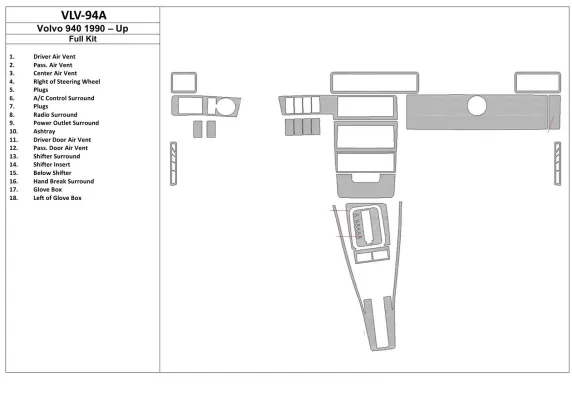 VLV-94A
Volvo 940 1990 – Up
Full Kit

1. Driver Air Vent
2. Pass. Air Vent
3. Center Air Vent
4. Right of Steering Wheel
5. Plugs
6. A/C Control Surround
7. Plugs
8. Radio Surround
9. Power Outlet Surround
10. Ashtray
11. Driver Door Air Vent
12. Pass. Door Air Vent
13. Shifter Surround
14. Shifter Insert
15. Below Shifter
16. Hand Break Surround
17. Glove Box
18. Left of Glove Box